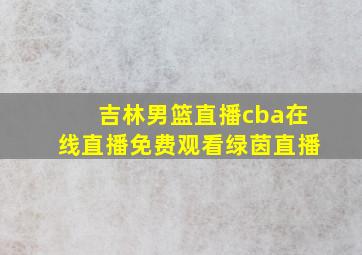 吉林男篮直播cba在线直播免费观看绿茵直播